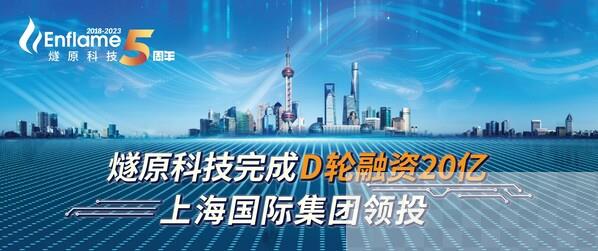 2018-2023
Enflame
燧原科技
5周年

燧原科技完成D轮融资20亿
上海国际集团领投